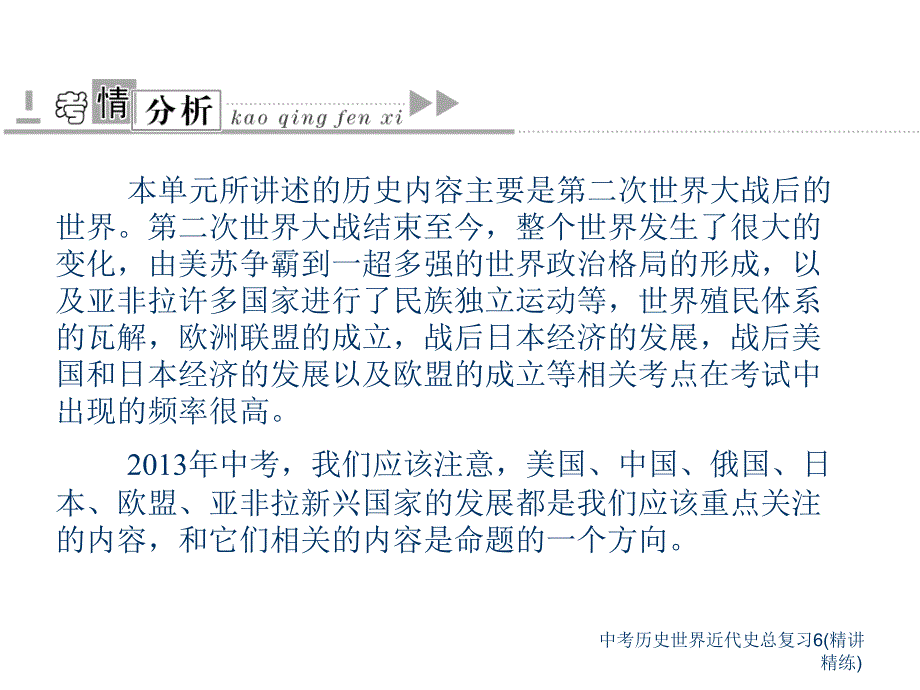 考情分析 kao qing fen xi

本单元所讲述的历史内容主要是第二次世界大战后的世界。第二次世界大战结束至今，整个世界发生了很大的变化，由美苏争霸到一超多强的世界政治格局的形成，以及亚非拉许多国家进行了民族独立运动等，世界殖民体系的瓦解，欧洲联盟的成立，战后日本经济的发展，战后美国和日本经济的发展以及欧盟的成立等相关考点在考试中出现的频率很高。

2013年中考，我们应该注意，美国、中国、俄国、日本、欧盟、亚非拉新兴国家的发展都是我们应该重点关注的内容，和它们相关的内容是命题的一个方向。

中考历史世界近代史总复习6(精讲精练)